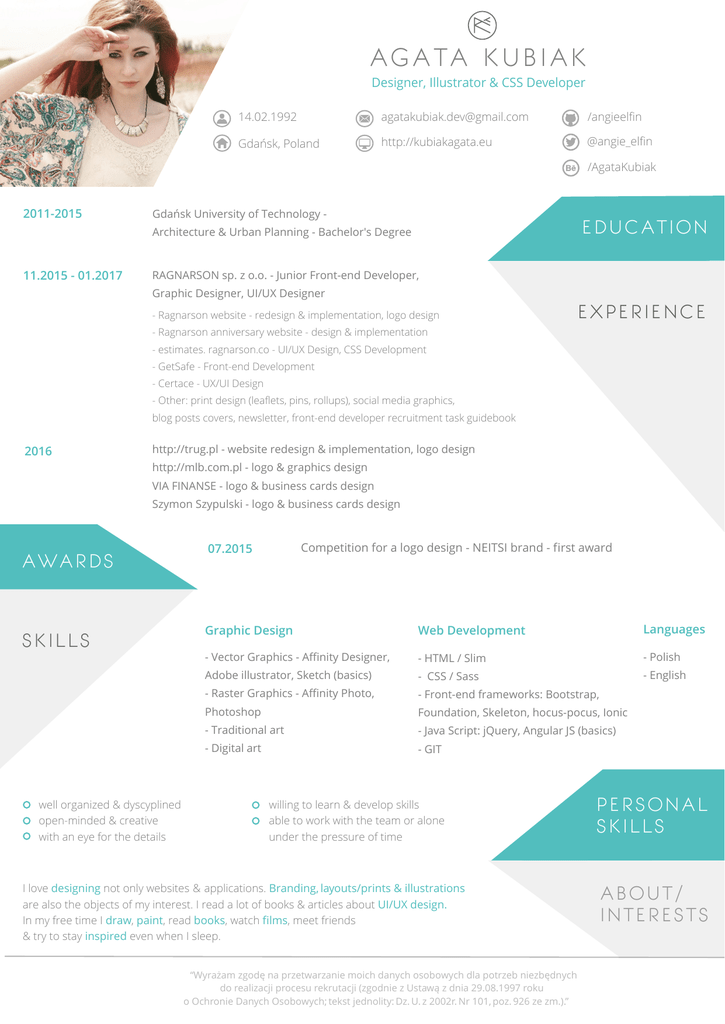 AGATA KUBIAK
Designer, Illustrator & CSS Developer

14.02.1992
Gdańsk, Poland

agatakubiak.dev@gmail.com
http://kubiakagata.eu

/angieelfin
@angie_elfin
/AgataKubiak

EDUCATION

2011-2015
Gdańsk University of Technology - Architecture & Urban Planning - Bachelor's Degree

EXPERIENCE

11.2015 - 01.2017
RAGNARSON sp. z o.o. - Junior Front-end Developer, Graphic Designer, UI/UX Designer
- Ragnarson website - redesign & implementation, logo design
- Ragnarson anniversary website - design & implementation
- estimates. ragnarson.co - UI/UX Design, CSS Development
- GetSafe - Front-end Development
- Certace - UX/UI Design
- Other: print design (leaflets, pins, rollups), social media graphics, blog posts covers, newsletter, front-end developer recruitment task guidebook

2016
http://trug.pl - website redesign & implementation, logo design
http://mlb.com.pl - logo & graphics design
VIA FINANSE - logo & business cards design
Szymon Szypulski - logo & business cards design

AWARDS

07.2015
Competition for a logo design - NEITSI brand - first award

SKILLS

Graphic Design
- Vector Graphics - Affinity Designer, Adobe illustrator, Sketch (basics)
- Raster Graphics - Affinity Photo, Photoshop
- Traditional art
- Digital art

Web Development
- HTML / Slim
- CSS / Sass
- Front-end frameworks: Bootstrap, Foundation, Skeleton, hocus-pocus, Ionic
- Java Script: jQuery, Angular JS (basics)
- GIT

Languages
- Polish
- English

PERSONAL SKILLS

well organized & dyscyplined
open-minded & creative
with an eye for the details
willing to learn & develop skills
able to work with the team or alone under the pressure of time

ABOUT/ INTERESTS

I love designing not only websites & applications. Branding, layouts/prints & illustrations are also the objects of my interest. I read a lot of books & articles about UI/UX design.
In my free time I draw, paint, read books, watch films, meet friends & try to stay inspired even when I sleep.

"Wyrażam zgodę na przetwarzanie moich danych osobowych dla potrzeb niezbędnych do realizacji procesu rekrutacji (zgodnie z Ustawą z dnia 29.08.1997 roku o Ochronie Danych Osobowych; tekst jednolity: Dz. U. z 2002r. Nr 101, poz. 926 ze zm.)."